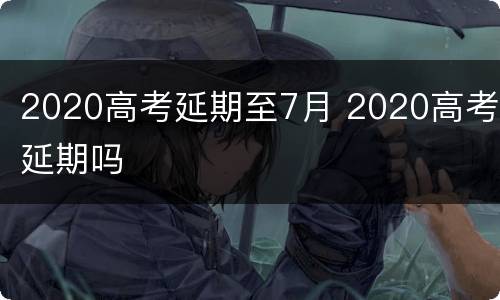 2020高考延期至7月 2020高考延期吗